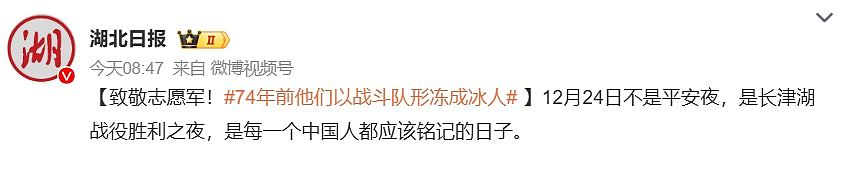 湖

湖北日报 II

今天08:47 来自 微博视频号

【致敬志愿军！#74年前他们以战斗队形冻成冰人#】12月24日不是平安夜，是长津湖战役胜利之夜，是每一个中国人都应该铭记的日子。